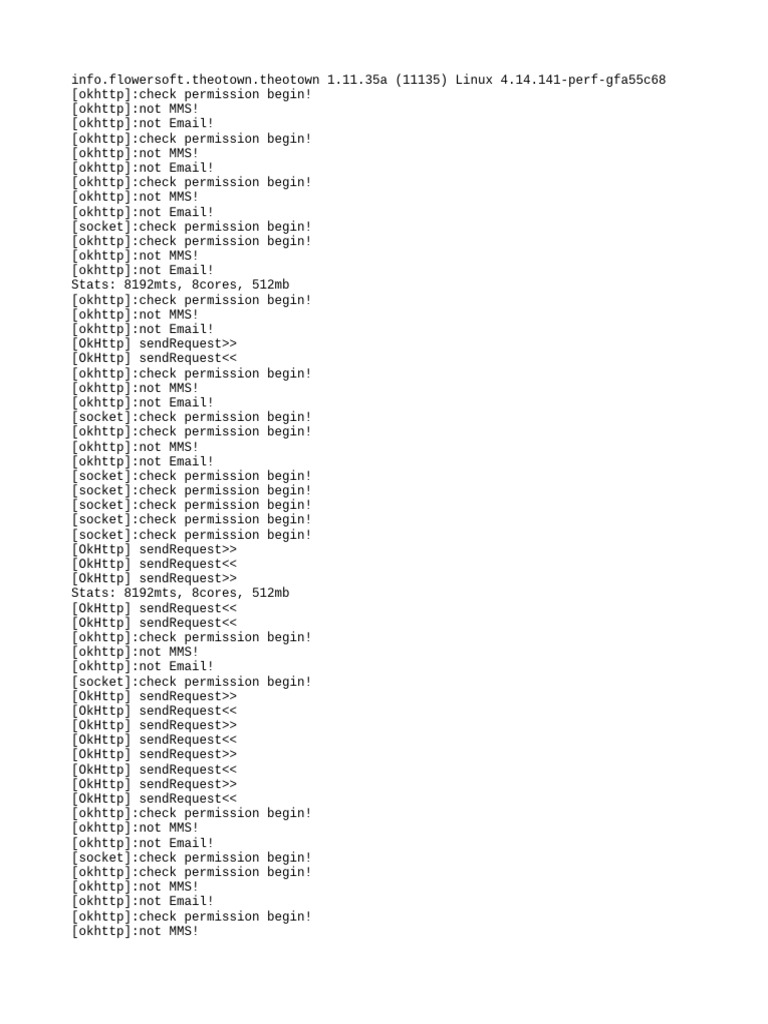 info.flowersoft.theotown.theotown 1.11.35a (11135) Linux 4.14.141-perf-gfa55c68
[okhttp]:check permission begin!
[okhttp]:not MMS!
[okhttp]:not Email!
[okhttp]:check permission begin!
[okhttp]:not MMS!
[okhttp]:not Email!
[okhttp]:check permission begin!
[okhttp]:not MMS!
[okhttp]:not Email!
[socket]:check permission begin!
[okhttp]:check permission begin!
[okhttp]:not MMS!
[okhttp]:not Email!
Stats: 8192mts, 8cores, 512mb
[okhttp]:check permission begin!
[okhttp]:not MMS!
[okhttp]:not Email!
[OkHttp] sendRequest>>
[OkHttp] sendRequest<<
[okhttp]:check permission begin!
[okhttp]:not MMS!
[okhttp]:not Email!
[socket]:check permission begin!
[okhttp]:check permission begin!
[okhttp]:not MMS!
[okhttp]:not Email!
[socket]:check permission begin!
[socket]:check permission begin!
[socket]:check permission begin!
[socket]:check permission begin!
[socket]:check permission begin!
[OkHttp] sendRequest>>
[OkHttp] sendRequest<<
[OkHttp] sendRequest>>
Stats: 8192mts, 8cores, 512mb
[OkHttp] sendRequest<<
[OkHttp] sendRequest<<
[okhttp]:check permission begin!
[okhttp]:not MMS!
[okhttp]:not Email!
[socket]:check permission begin!
[OkHttp] sendRequest>>
[OkHttp] sendRequest<<
[OkHttp] sendRequest>>
[OkHttp] sendRequest<<
[OkHttp] sendRequest>>
[OkHttp] sendRequest<<
[OkHttp] sendRequest>>
[OkHttp] sendRequest<<
[okhttp]:check permission begin!
[okhttp]:not MMS!
[okhttp]:not Email!
[socket]:check permission begin!
[okhttp]:check permission begin!
[okhttp]:not MMS!
[okhttp]:not Email!
[okhttp]:check permission begin!
[okhttp]:not MMS!